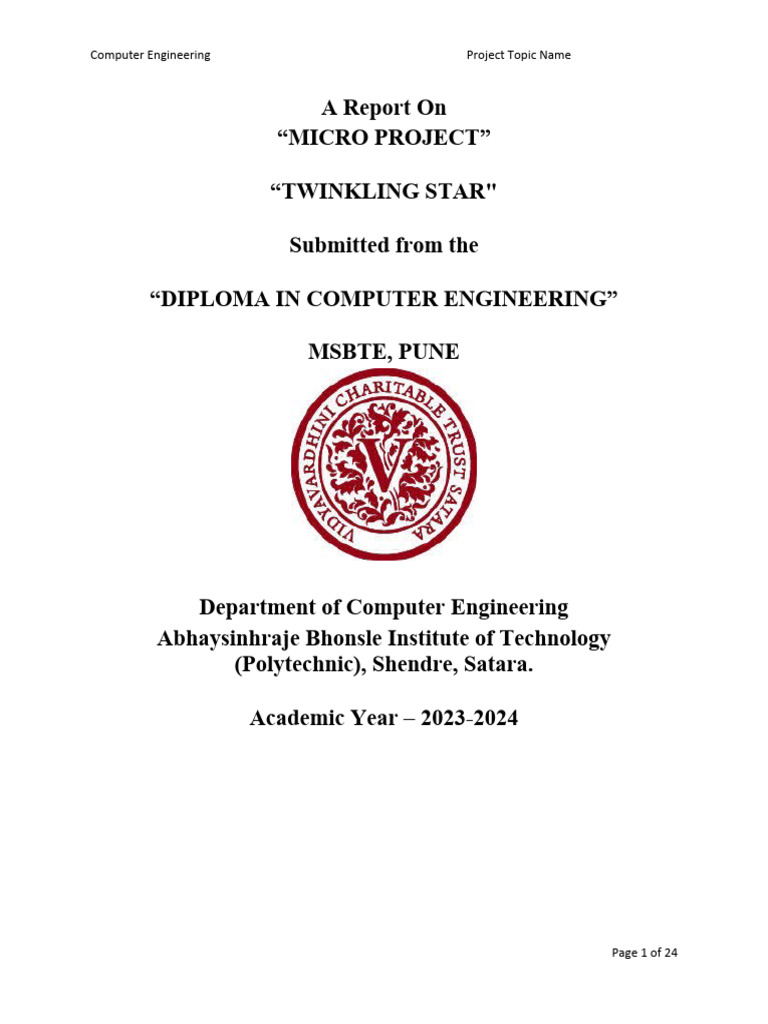 Computer Engineering

Project Topic Name

A Report On
“MICRO PROJECT”

“TWINKLING STAR"

Submitted from the

“DIPLOMA IN COMPUTER ENGINEERING”

MSBTE, PUNE

VIDYAVARDHINI CHARITABLE TRUST SATARA

V

Department of Computer Engineering
Abhaysinhraje Bhonsle Institute of Technology (Polytechnic), Shendre, Satara.

Academic Year – 2023-2024

Page 1 of 24